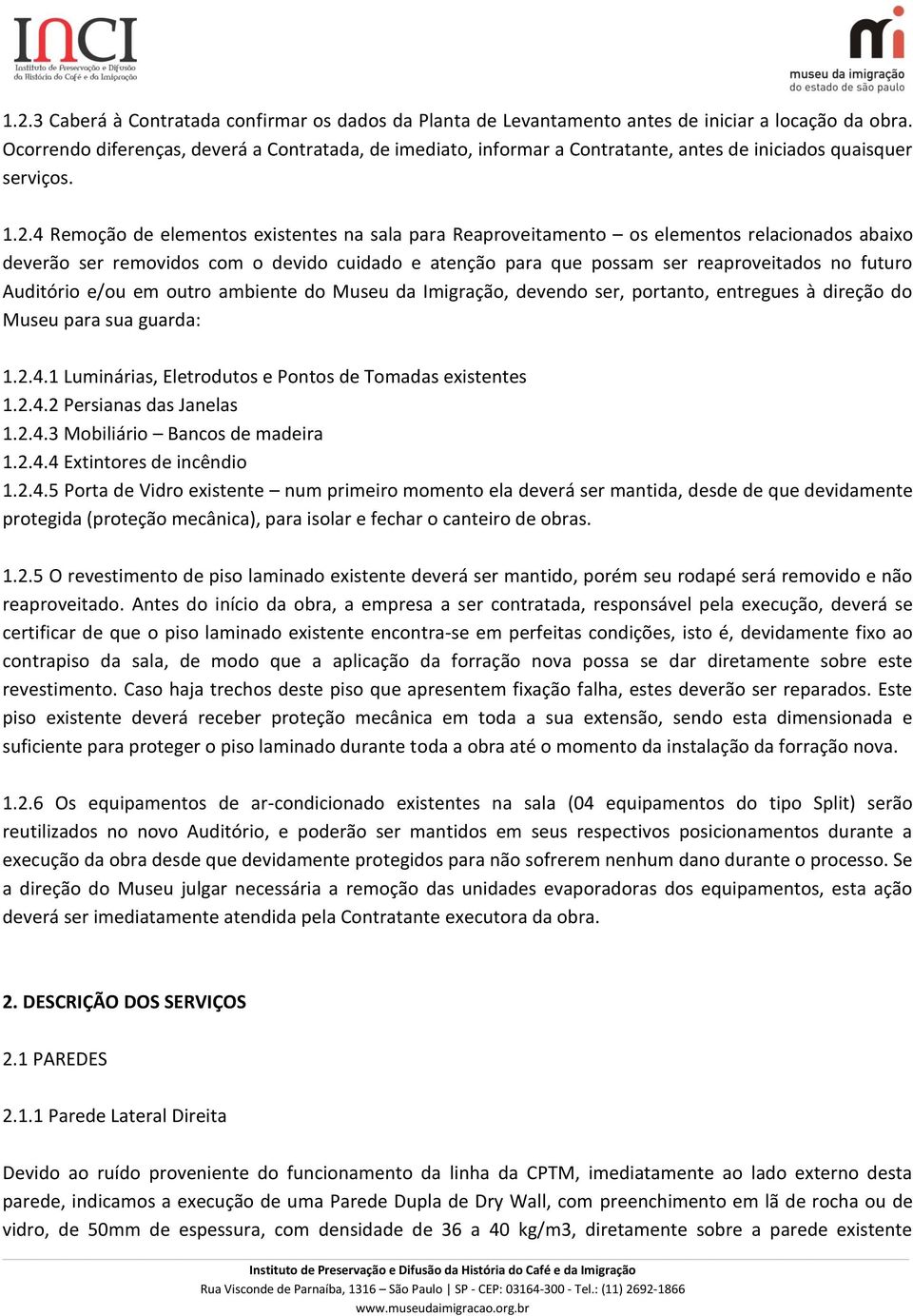 INCI
Instituto de Preservação e Difusão da História do Café e da Imigração

mi
museu da imigração
do estado de são paulo

1.2.3 Caberá à Contratada confirmar os dados da Planta de Levantamento antes de iniciar a locação da obra. Ocorrendo diferenças, deverá a Contratada, de imediato, informar a Contratante, antes de iniciados quaisquer serviços.

1.2.4 Remoção de elementos existentes na sala para Reaproveitamento – os elementos relacionados abaixo deverão ser removidos com o devido cuidado e atenção para que possam ser reaproveitados no futuro Auditório e/ou em outro ambiente do Museu da Imigração, devendo ser, portanto, entregues à direção do Museu para sua guarda:

1.2.4.1 Luminárias, Eletrodutos e Pontos de Tomadas existentes
1.2.4.2 Persianas das Janelas
1.2.4.3 Mobiliário – Bancos de madeira
1.2.4.4 Extintores de incêndio
1.2.4.5 Porta de Vidro existente – num primeiro momento ela deverá ser mantida, desde de que devidamente protegida (proteção mecânica), para isolar e fechar o canteiro de obras.

1.2.5 O revestimento de piso laminado existente deverá ser mantido, porém seu rodapé será removido e não reaproveitado. Antes do início da obra, a empresa a ser contratada, responsável pela execução, deverá se certificar de que o piso laminado existente encontra-se em perfeitas condições, isto é, devidamente fixo ao contrapiso da sala, de modo que a aplicação da forração nova possa se dar diretamente sobre este revestimento. Caso haja trechos deste piso que apresentem fixação falha, estes deverão ser reparados. Este piso existente deverá receber proteção mecânica em toda a sua extensão, sendo esta dimensionada e suficiente para proteger o piso laminado durante toda a obra até o momento da instalação da forração nova.

1.2.6 Os equipamentos de ar-condicionado existentes na sala (04 equipamentos do tipo Split) serão reutilizados no novo Auditório, e poderão ser mantidos em seus respectivos posicionamentos durante a execução da obra desde que devidamente protegidos para não sofrerem nenhum dano durante o processo. Se a direção do Museu julgar necessária a remoção das unidades evaporadoras dos equipamentos, esta ação deverá ser imediatamente atendida pela Contratante executora da obra.

2. DESCRIÇÃO DOS SERVIÇOS

2.1 PAREDES

2.1.1 Parede Lateral Direita

Devido ao ruído proveniente do funcionamento da linha da CPTM, imediatamente ao lado externo desta parede, indicamos a execução de uma Parede Dupla de Dry Wall, com preenchimento em lã de rocha ou de vidro, de 50mm de espessura, com densidade de 36 a 40 kg/m3, diretamente sobre a parede existente

Instituto de Preservação e Difusão da História do Café e da Imigração
Rua Visconde de Parnaíba, 1316 – São Paulo | SP - CEP: 03164-300 - Tel.: (11) 2692-1866
www.museudaimigracao.org.br